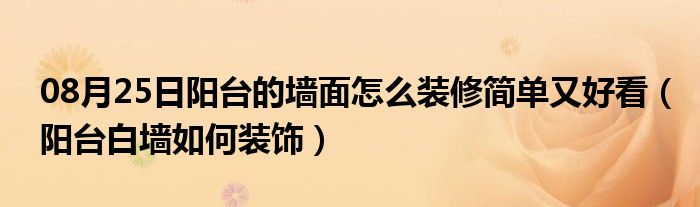 08月25日阳台的墙面怎么装修简单又好看（阳台白墙如何装饰）